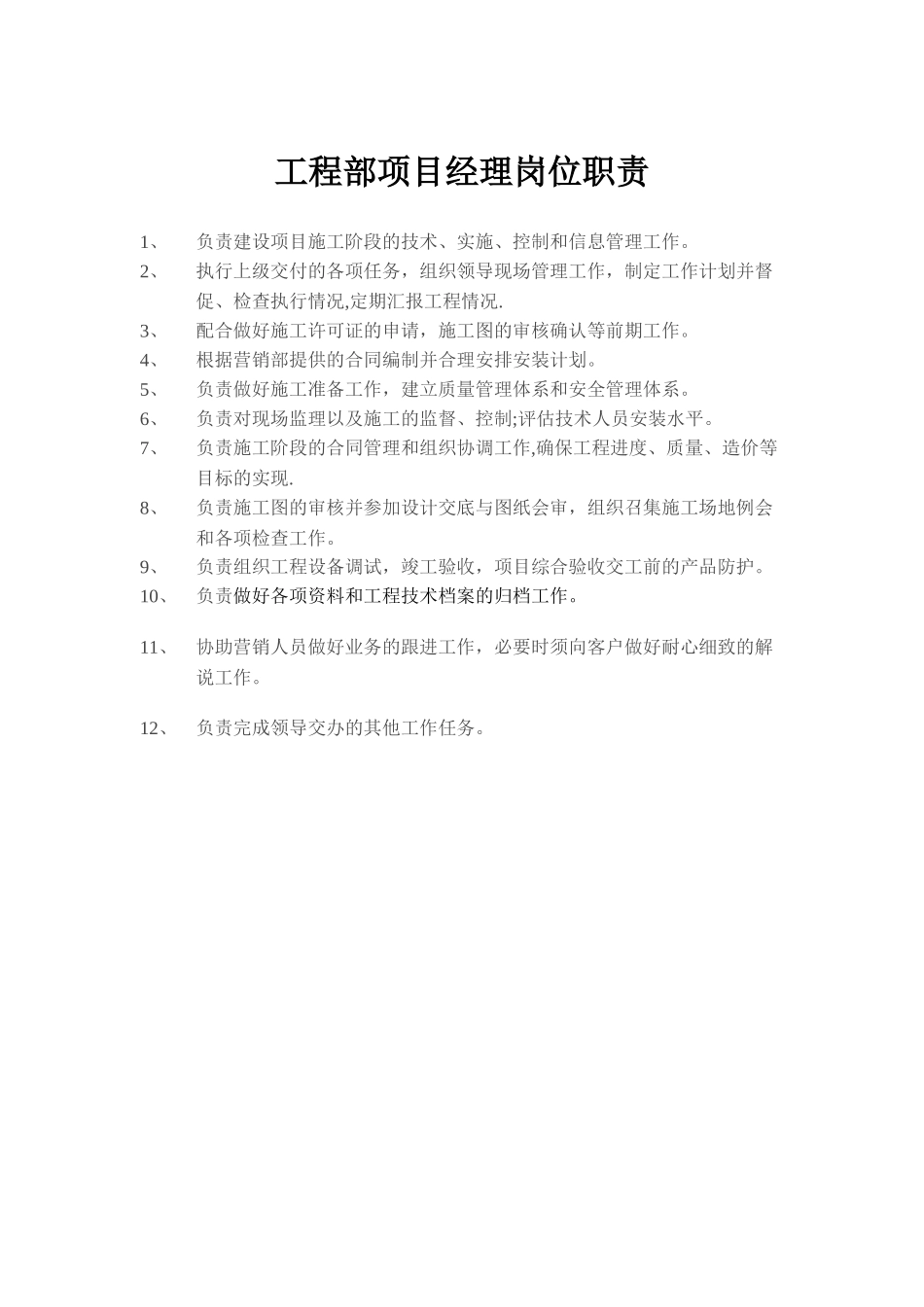 工程部项目经理岗位职责

1、 负责建设项目施工阶段的技术、实施、控制和信息管理工作。

2、 执行上级交付的各项任务，组织领导现场管理工作，制定工作计划并督促、检查执行情况,定期汇报工程情况.

3、 配合做好施工许可证的申请，施工图的审核确认等前期工作。

4、 根据营销部提供的合同编制并合理安排安装计划。

5、 负责做好施工准备工作，建立质量管理体系和安全管理体系。

6、 负责对现场监理以及施工的监督、控制;评估技术人员安装水平。

7、 负责施工阶段的合同管理和组织协调工作,确保工程进度、质量、造价等目标的实现.

8、 负责施工图的审核并参加设计交底与图纸会审，组织召集施工场地例会和各项检查工作。

9、 负责组织工程设备调试，竣工验收，项目综合验收交工前的产品防护。

10、 负责做好各项资料和工程技术档案的归档工作。

11、 协助营销人员做好业务的跟进工作，必要时须向客户做好耐心细致的解说工作。

12、 负责完成领导交办的其他工作任务。